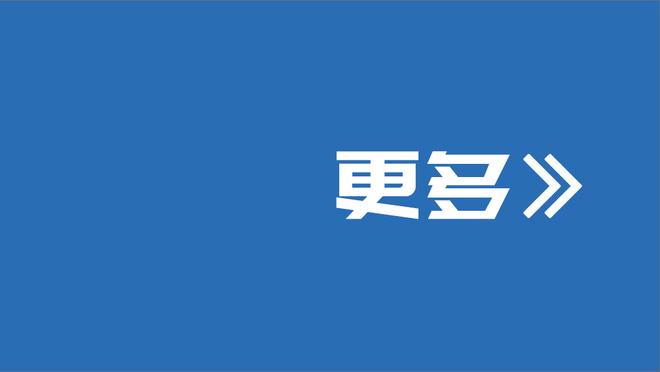 更多》